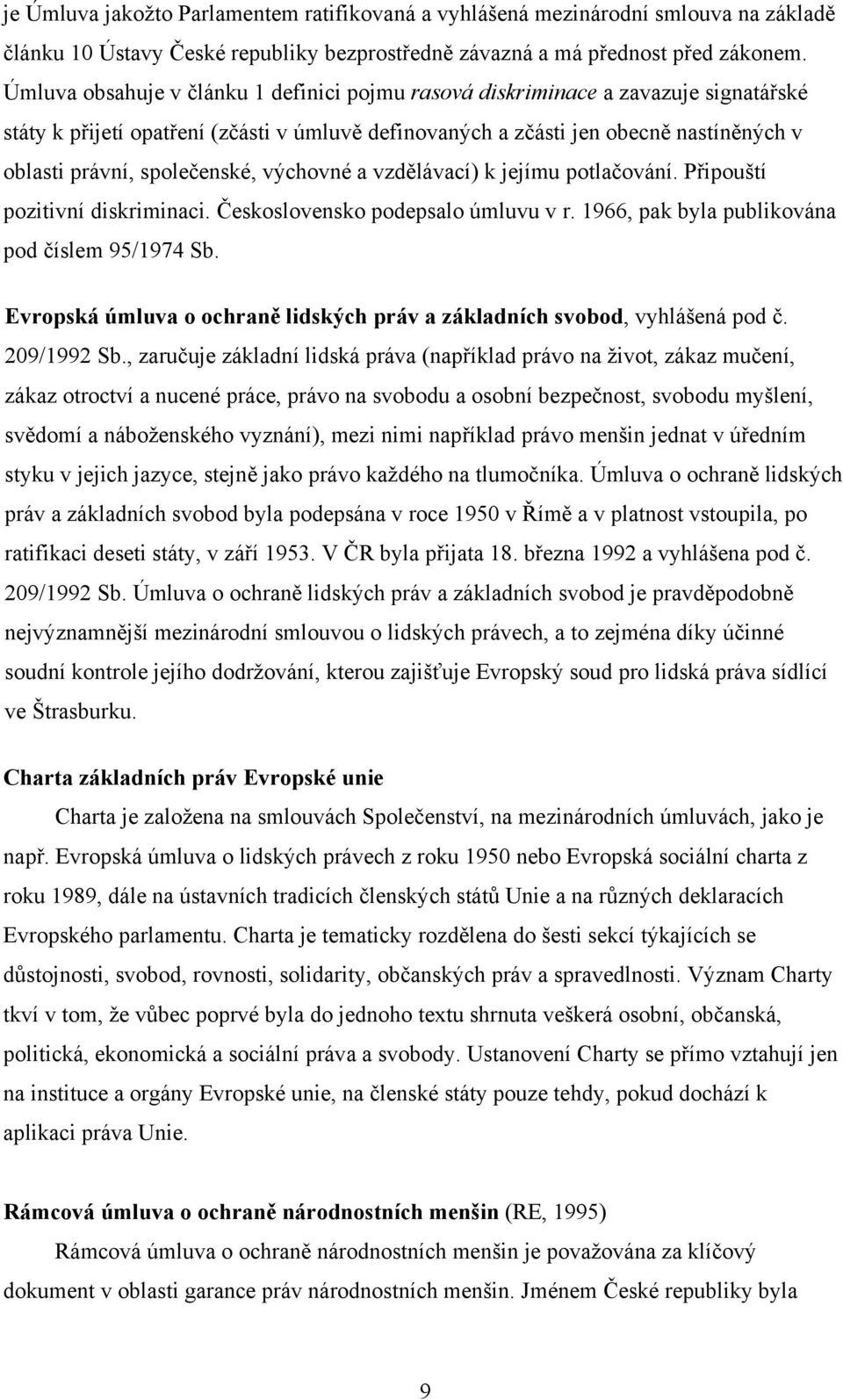 je Úmluva jakožto Parlamentem ratifikovaná a vyhlášená mezinárodní smlouva na základě článku 10 Ústavy České republiky bezprostředně závazná a má přednost před zákonem. Úmluva obsahuje v článku 1 definici pojmu rasová diskriminace a zavazuje signatářské státy k přijetí opatření (zčásti v úmluvě definovaných a zčásti jen obecně nastíněných v oblasti právní, společenské, výchovné a vzdělávací) k jejímu potlačování. Připouští pozitivní diskriminaci. Československo podepsalo úmluvu v r. 1966, pak byla publikována pod číslem 95/1974 Sb.

Evropská úmluva o ochraně lidských práv a základních svobod, vyhlášená pod č. 209/1992 Sb., zaručuje základní lidská práva (například právo na život, zákaz mučení, zákaz otroctví a nucené práce, právo na svobodu a osobní bezpečnost, svobodu myšlení, svědomí a náboženského vyznání), mezi nimi například právo menšin jednat v úředním styku v jejich jazyce, stejně jako právo každého na tlumočníka. Úmluva o ochraně lidských práv a základních svobod byla podepsána v roce 1950 v Římě a v platnost vstoupila, po ratifikaci deseti státy, v září 1953. V ČR byla přijata 18. března 1992 a vyhlášena pod č. 209/1992 Sb. Úmluva o ochraně lidských práv a základních svobod je pravděpodobně nejvýznamnější mezinárodní smlouvou o lidských právech, a to zejména díky účinné soudní kontrole jejího dodržování, kterou zajišťuje Evropský soud pro lidská práva sídlící ve Štrasburku.

Charta základních práv Evropské unie

Charta je založena na smlouvách Společenství, na mezinárodních úmluvách, jako je např. Evropská úmluva o lidských právech z roku 1950 nebo Evropská sociální charta z roku 1989, dále na ústavních tradicích členských států Unie a na různých deklaracích Evropského parlamentu. Charta je tematicky rozdělena do šesti sekcí týkajících se důstojnosti, svobod, rovnosti, solidarity, občanských práv a spravedlnosti. Význam Charty tkví v tom, že vůbec poprvé byla do jednoho textu shrnuta veškerá osobní, občanská, politická, ekonomická a sociální práva a svobody. Ustanovení Charty se přímo vztahují jen na instituce a orgány Evropské unie, na členské státy pouze tehdy, pokud dochází k aplikaci práva Unie.

Rámcová úmluva o ochraně národnostních menšin (RE, 1995)

Rámcová úmluva o ochraně národnostních menšin je považována za klíčový dokument v oblasti garance práv národnostních menšin. Jménem České republiky byla

9